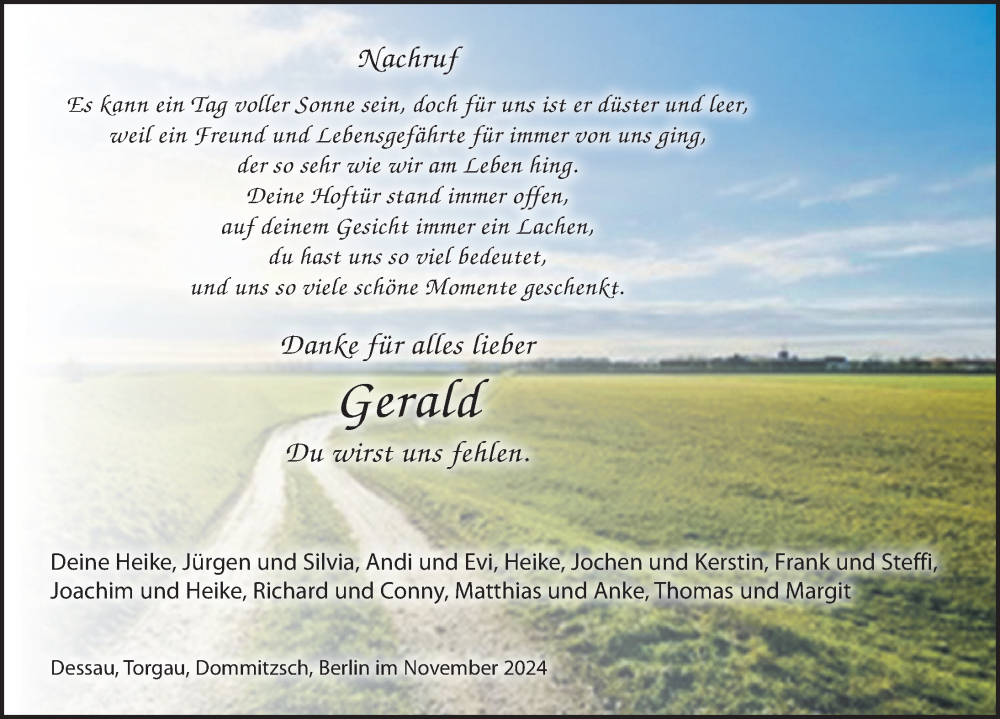 Nachruf

Es kann ein Tag voller Sonne sein, doch für uns ist er düster und leer,
weil ein Freund und Lebensgefährte für immer von uns ging,
der so sehr wie wir am Leben hing.
Deine Hoftür stand immer offen,
auf deinem Gesicht immer ein Lachen,
du hast uns so viel bedeutet,
und uns so viele schöne Momente geschenkt.

Danke für alles lieber

Gerald

Du wirst uns fehlen.

Deine Heike, Jürgen und Silvia, Andi und Evi, Heike, Jochen und Kerstin, Frank und Steffi, Joachim und Heike, Richard und Conny, Matthias und Anke, Thomas und Margit

Dessau, Torgau, Dommitzsch, Berlin im November 2024